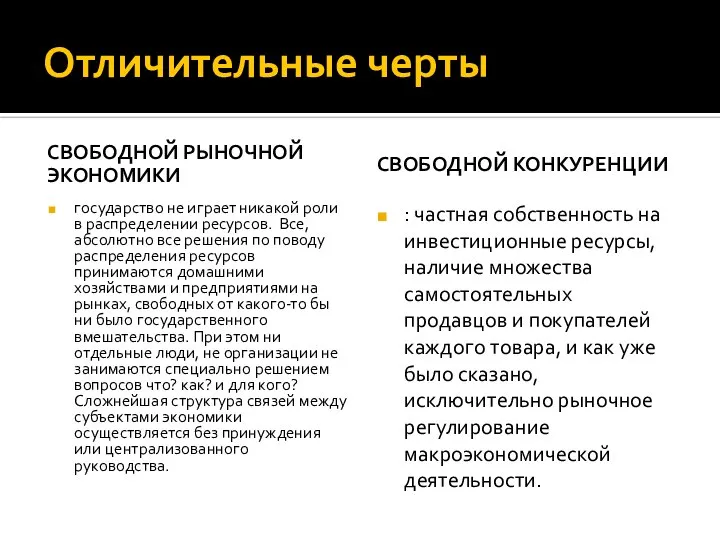 Отличительные черты

СВОБОДНОЙ РЫНОЧНОЙ ЭКОНОМИКИ

государство не играет никакой роли в распределении ресурсов. Все, абсолютно все решения по поводу распределения ресурсов принимаются домашними хозяйствами и предприятиями на рынках, свободных от какого-то бы ни было государственного вмешательства. При этом ни отдельные люди, не организации не занимаются специально решением вопросов что? как? и для кого? Сложнейшая структура связей между субъектами экономики осуществляется без принуждения или централизованного руководства.

СВОБОДНОЙ КОНКУРЕНЦИИ

: частная собственность на инвестиционные ресурсы, наличие множества самостоятельных продавцов и покупателей каждого товара, и как уже было сказано, исключительно рыночное регулирование макроэкономической деятельности.